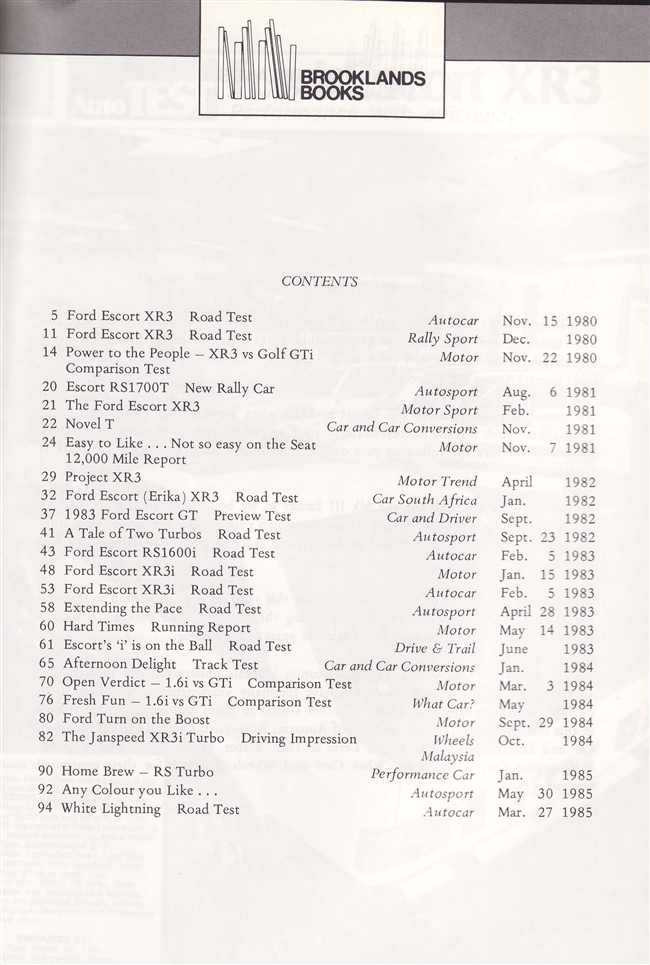 BROOKLANDS BOOKS

CONTENTS

5 Ford Escort XR3 Road Test Autocar Nov. 15 1980
11 Ford Escort XR3 Road Test Rally Sport Dec. 1980
14 Power to the People – XR3 vs Golf GTi Comparison Test Motor Nov. 22 1980
20 Escort RS1700T New Rally Car Autosport Aug. 6 1981
21 The Ford Escort XR3 Motor Sport Feb. 1981
22 Novel T Car and Car Conversions Nov. 1981
24 Easy to Like . . . Not so easy on the Seat 12,000 Mile Report Motor Nov. 7 1981
29 Project XR3 Motor Trend April 1982
32 Ford Escort (Erika) XR3 Road Test Car South Africa Jan. 1982
37 1983 Ford Escort GT Preview Test Car and Driver Sept. 1982
41 A Tale of Two Turbos Road Test Autosport Sept. 23 1982
43 Ford Escort RS1600i Road Test Autocar Feb. 5 1983
48 Ford Escort XR3i Road Test Motor Jan. 15 1983
53 Ford Escort XR3i Road Test Autocar Feb. 5 1983
58 Extending the Pace Road Test Autosport April 28 1983
60 Hard Times Running Report Motor May 14 1983
61 Escort's 'i' is on the Ball Road Test Drive & Trail June 1983
65 Afternoon Delight Track Test Car and Car Conversions Jan. 1984
70 Open Verdict – 1.6i vs GTi Comparison Test Motor Mar. 3 1984
76 Fresh Fun – 1.6i vs GTi Comparison Test What Car? May 1984
80 Ford Turn on the Boost Motor Sept. 29 1984
82 The Janspeed XR3i Turbo Driving Impression Wheels Malaysia Oct. 1984
90 Home Brew – RS Turbo Performance Car Jan. 1985
92 Any Colour you Like . . . Autosport May 30 1985
94 White Lightning Road Test Autocar Mar. 27 1985